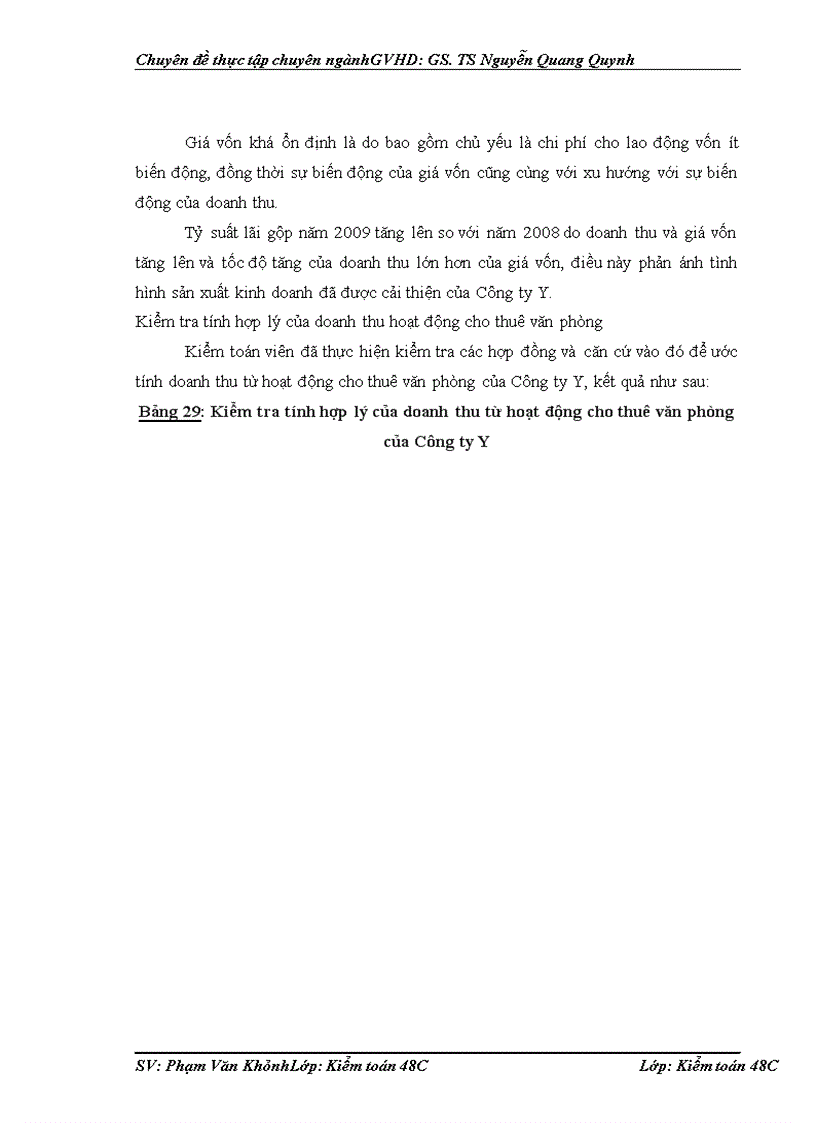 Chuyên đề thực tập chuyên ngànhGVHD: GS. TS Nguyễn Quang Quynh

Giá vốn khá ổn định là do bao gồm chủ yếu là chi phí cho lao động vốn ít biến động, đồng thời sự biến động của giá vốn cũng cùng với xu hướng với sự biến động của doanh thu.

Tỷ suất lãi gộp năm 2009 tăng lên so với năm 2008 do doanh thu và giá vốn tăng lên và tốc độ tăng của doanh thu lớn hơn của giá vốn, điều này phản ánh tình hình sản xuất kinh doanh đã được cải thiện của Công ty Y.

Kiểm tra tính hợp lý của doanh thu hoạt động cho thuê văn phòng

Kiểm toán viên đã thực hiện kiểm tra các hợp đồng và căn cứ vào đó để ước tính doanh thu từ hoạt động cho thuê văn phòng của Công ty Y, kết quả như sau:

Bảng 29: Kiểm tra tính hợp lý của doanh thu từ hoạt động cho thuê văn phòng của Công ty Y

SV: Phạm Văn KhởnhLớp: Kiểm toán 48C Lớp: Kiểm toán 48C